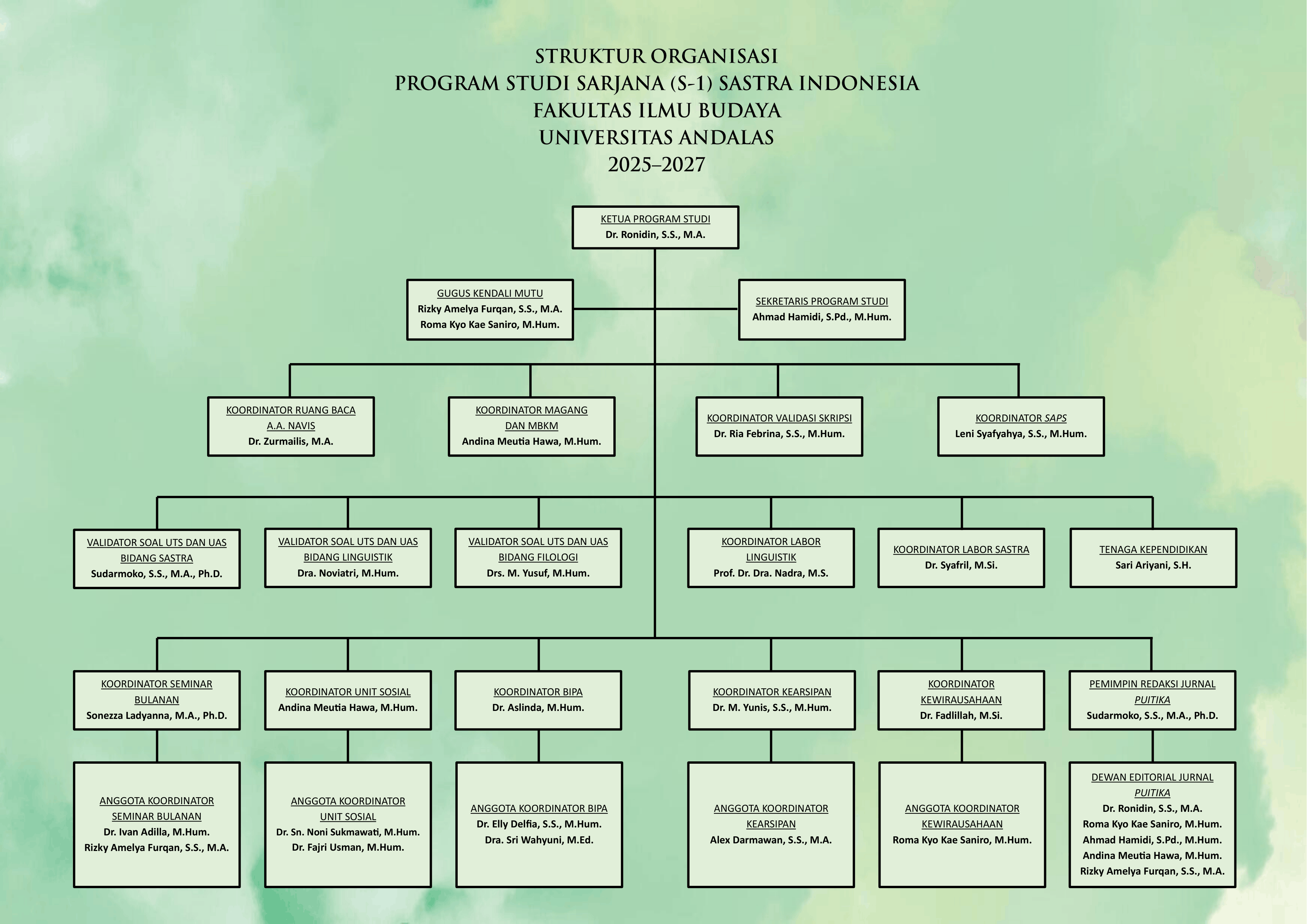 STRUKTUR ORGANISASI
PROGRAM STUDI SARJANA (S-1) SASTRA INDONESIA
FAKULTAS ILMU BUDAYA
UNIVERSITAS ANDALAS
2025–2027

KETUA PROGRAM STUDI
Dr. Ronidin, S.S., M.A.

GUGUS KENDALI MUTU
Rizky Amelya Furqan, S.S., M.A.
Roma Kyo Kae Saniro, M.Hum.

SEKRETARIS PROGRAM STUDI
Ahmad Hamidi, S.Pd., M.Hum.

KOORDINATOR RUANG BACA A.A. NAVIS
Dr. Zurmailis, M.A.

KOORDINATOR MAGANG DAN MBKM
Andina Meutia Hawa, M.Hum.

KOORDINATOR VALIDASI SKRIPSI
Dr. Ria Febrina, S.S., M.Hum.

KOORDINATOR SAPS
Leni Syafyahya, S.S., M.Hum.

VALIDATOR SOAL UTS DAN UAS BIDANG SASTRA
Sudarmoko, S.S., M.A., Ph.D.

VALIDATOR SOAL UTS DAN UAS BIDANG LINGUISTIK
Dra. Noviatri, M.Hum.

VALIDATOR SOAL UTS DAN UAS BIDANG FILOLOGI
Drs. M. Yusuf, M.Hum.

KOORDINATOR LABOR LINGUISTIK
Prof. Dr. Dra. Nadra, M.S.

KOORDINATOR LABOR SASTRA
Dr. Syafril, M.Si.

TENAGA KEPENDIDIKAN
Sari Ariyani, S.H.

KOORDINATOR SEMINAR BULANAN
Sonezza Ladyanna, M.A., Ph.D.

KOORDINATOR UNIT SOSIAL
Andina Meutia Hawa, M.Hum.

KOORDINATOR BIPA
Dr. Aslinda, M.Hum.

KOORDINATOR KEARSIPAN
Dr. M. Yunis, S.S., M.Hum.

KOORDINATOR KEWIRAUSAHAAN
Dr. Fadlillah, M.Si.

PEMIMPIN REDAKSI JURNAL PUITIKA
Sudarmoko, S.S., M.A., Ph.D.

ANGGOTA KOORDINATOR SEMINAR BULANAN
Dr. Ivan Adilla, M.Hum.
Rizky Amelya Furqan, S.S., M.A.

ANGGOTA KOORDINATOR UNIT SOSIAL
Dr. Sn. Noni Sukmawati, M.Hum.
Dr. Fajri Usman, M.Hum.

ANGGOTA KOORDINATOR BIPA
Dr. Elly Delfia, S.S., M.Hum.
Dra. Sri Wahyuni, M.Ed.

ANGGOTA KOORDINATOR KEARSIPAN
Alex Darmawan, S.S., M.A.

ANGGOTA KOORDINATOR KEWIRAUSAHAAN
Roma Kyo Kae Saniro, M.Hum.

DEWAN EDITORIAL JURNAL PUITIKA
Dr. Ronidin, S.S., M.A.
Roma Kyo Kae Saniro, M.Hum.
Ahmad Hamidi, S.Pd., M.Hum.
Andina Meutia Hawa, M.Hum.
Rizky Amelya Furqan, S.S., M.A.